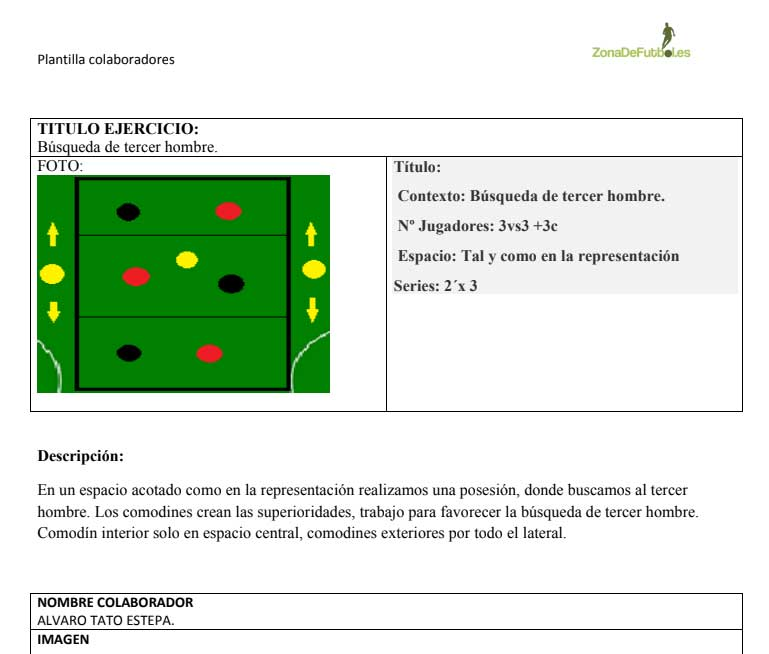 Plantilla colaboradores

ZonaDeFutbol.es

TITULO EJERCICIO:
Búsqueda de tercer hombre.

FOTO:

Título:

Contexto: Búsqueda de tercer hombre.

Nº Jugadores: 3vs3 +3c

Espacio: Tal y como en la representación

Series: 2´x 3

Descripción:

En un espacio acotado como en la representación realizamos una posesión, donde buscamos al tercer hombre. Los comodines crean las superioridades, trabajo para favorecer la búsqueda de tercer hombre. Comodín interior solo en espacio central, comodines exteriores por todo el lateral.

NOMBRE COLABORADOR
ALVARO TATO ESTEPA.

IMAGEN